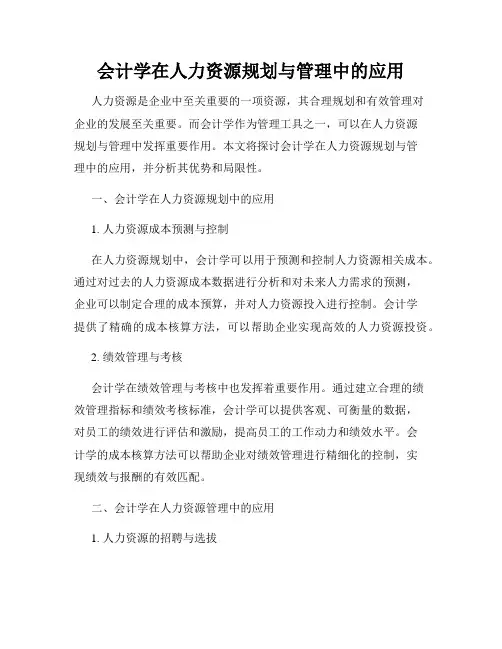 会计学在人力资源规划与管理中的应用

人力资源是企业中至关重要的一项资源，其合理规划和有效管理对企业的发展至关重要。而会计学作为管理工具之一，可以在人力资源规划与管理中发挥重要作用。本文将探讨会计学在人力资源规划与管理中的应用，并分析其优势和局限性。

一、会计学在人力资源规划中的应用

1. 人力资源成本预测与控制

在人力资源规划中，会计学可以用于预测和控制人力资源相关成本。通过对过去的人力资源成本数据进行分析和对未来人力需求的预测，企业可以制定合理的成本预算，并对人力资源投入进行控制。会计学提供了精确的成本核算方法，可以帮助企业实现高效的人力资源投资。

2. 绩效管理与考核

会计学在绩效管理与考核中也发挥着重要作用。通过建立合理的绩效管理指标和绩效考核标准，会计学可以提供客观、可衡量的数据，对员工的绩效进行评估和激励，提高员工的工作动力和绩效水平。会计学的成本核算方法可以帮助企业对绩效管理进行精细化的控制，实现绩效与报酬的有效匹配。

二、会计学在人力资源管理中的应用

1. 人力资源的招聘与选拔